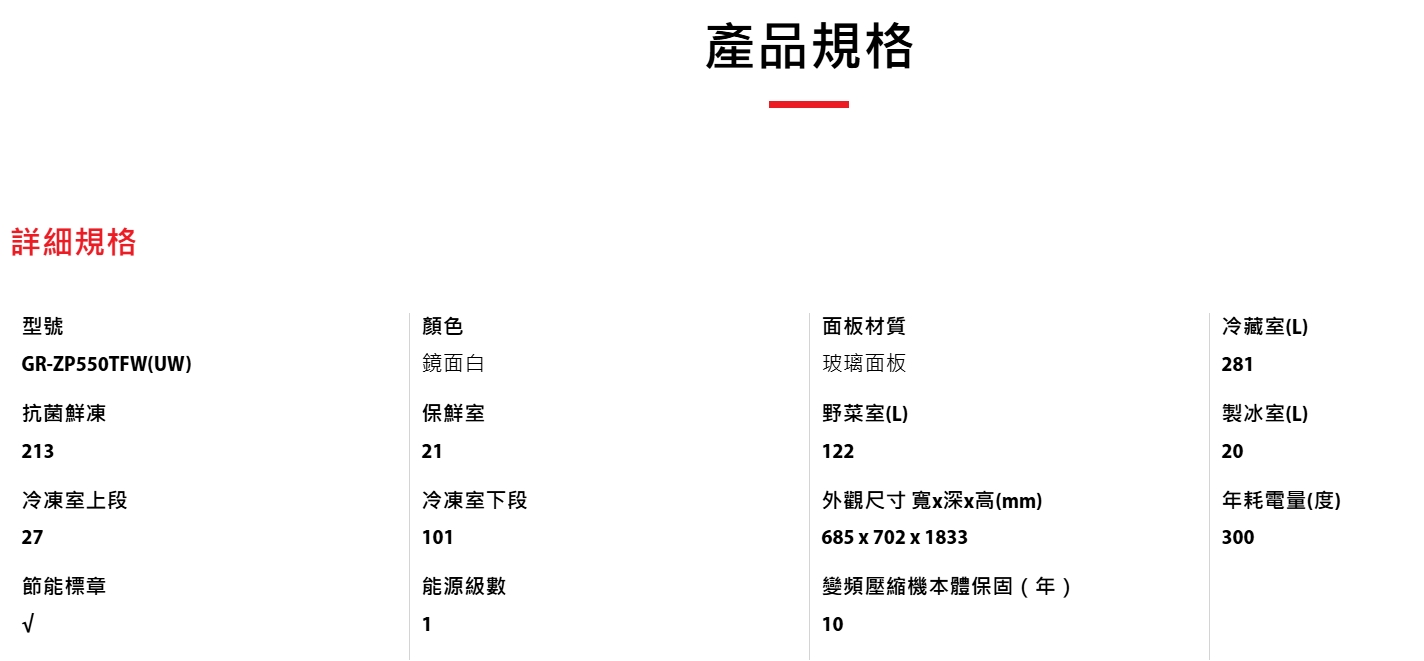 產品規格

詳細規格

型號
GR-ZP550TFW(UW)

抗菌鮮凍
213

冷凍室上段
27

節能標章
√

顏色
鏡面白

保鮮室
21

冷凍室下段
101

能源級數
1

面板材質
玻璃面板

野菜室(L)
122

外觀尺寸 寬x深x高(mm)
685 x 702 x 1833

變頻壓縮機本體保固（年）
10

冷藏室(L)
281

製冰室(L)
20

年耗電量(度)
300